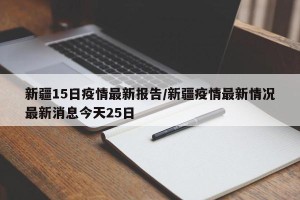 新疆15日疫情最新报告/新疆疫情最新情况最新消息今天25日